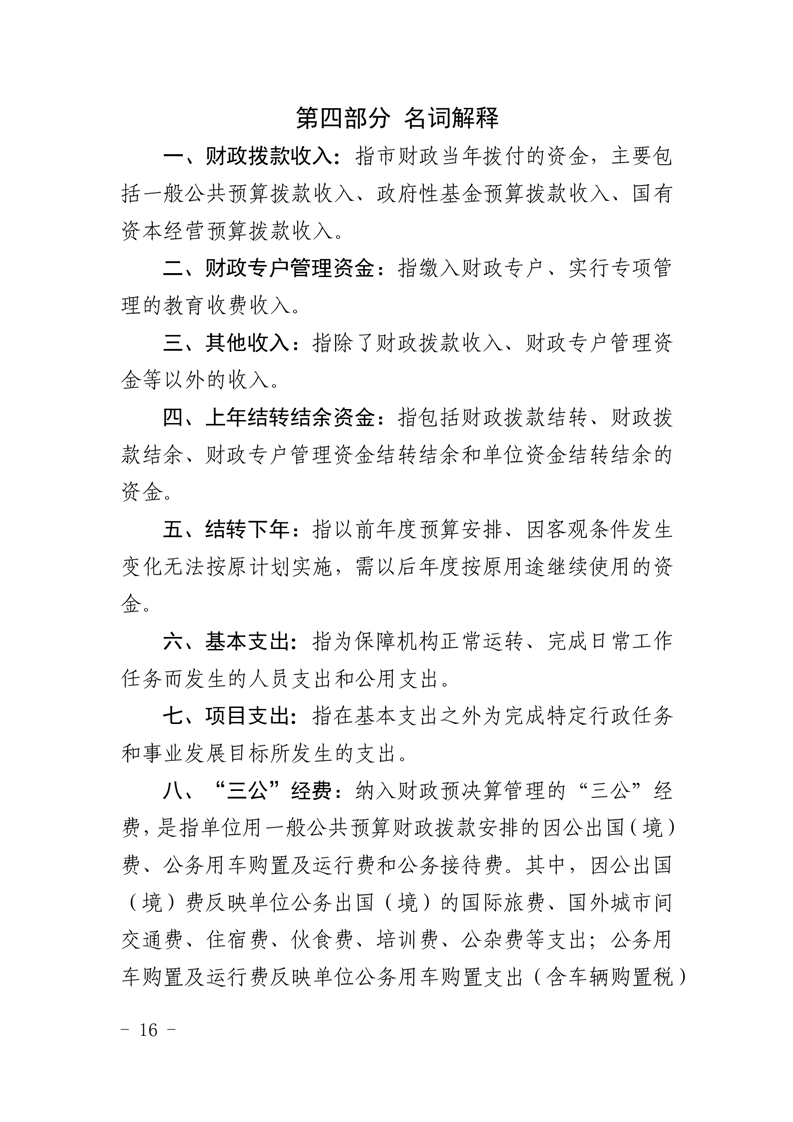 第四部分 名词解释

一、财政拨款收入：指市财政当年拨付的资金，主要包括一般公共预算拨款收入、政府性基金预算拨款收入、国有资本经营预算拨款收入。

二、财政专户管理资金：指缴入财政专户、实行专项管理的教育收费收入。

三、其他收入：指除了财政拨款收入、财政专户管理资金等以外的收入。

四、上年结转结余资金：指包括财政拨款结转、财政拨款结余、财政专户管理资金结转结余和单位资金结转结余的资金。

五、结转下年：指以前年度预算安排、因客观条件发生变化无法按原计划实施，需以后年度按原用途继续使用的资金。

六、基本支出：指为保障机构正常运转、完成日常工作任务而发生的人员支出和公用支出。

七、项目支出：指在基本支出之外为完成特定行政任务和事业发展目标所发生的支出。

八、“三公”经费：纳入财政预决算管理的“三公”经费，是指单位用一般公共预算财政拨款安排的因公出国（境）费、公务用车购置及运行费和公务接待费。其中，因公出国（境）费反映单位公务出国（境）的国际旅费、国外城市间交通费、住宿费、伙食费、培训费、公杂费等支出；公务用车购置及运行费反映单位公务用车购置支出（含车辆购置税）

- 16 -